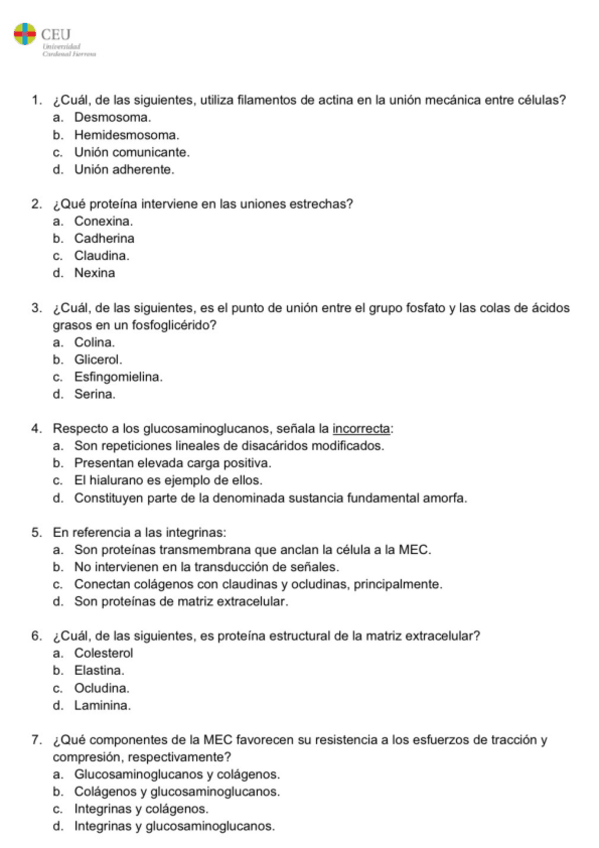 CEU
Universidad
Cardenal Herrera

1. ¿Cuál, de las siguientes, utiliza filamentos de actina en la unión mecánica entre células?
a. Desmosoma.
b. Hemidesmosoma.
c. Unión comunicante.
d. Unión adherente.

2. ¿Qué proteína interviene en las uniones estrechas?
a. Conexina.
b. Cadherina
c. Claudina.
d. Nexina

3. ¿Cuál, de las siguientes, es el punto de unión entre el grupo fosfato y las colas de ácidos grasos en un fosfoglicérido?
a. Colina.
b. Glicerol.
c. Esfingomielina.
d. Serina.

4. Respecto a los glucosaminoglucanos, señala la incorrecta:
a. Son repeticiones lineales de disacáridos modificados.
b. Presentan elevada carga positiva.
c. El hialurano es ejemplo de ellos.
d. Constituyen parte de la denominada sustancia fundamental amorfa.

5. En referencia a las integrinas:
a. Son proteínas transmembrana que anclan la célula a la MEC.
b. No intervienen en la transducción de señales.
c. Conectan colágenos con claudinas y ocludinas, principalmente.
d. Son proteínas de matriz extracelular.

6. ¿Cuál, de las siguientes, es proteína estructural de la matriz extracelular?
a. Colesterol
b. Elastina.
c. Ocludina.
d. Laminina.

7. ¿Qué componentes de la MEC favorecen su resistencia a los esfuerzos de tracción y compresión, respectivamente?
a. Glucosaminoglucanos y colágenos.
b. Colágenos y glucosaminoglucanos.
c. Integrinas y colágenos.
d. Integrinas y glucosaminoglucanos.